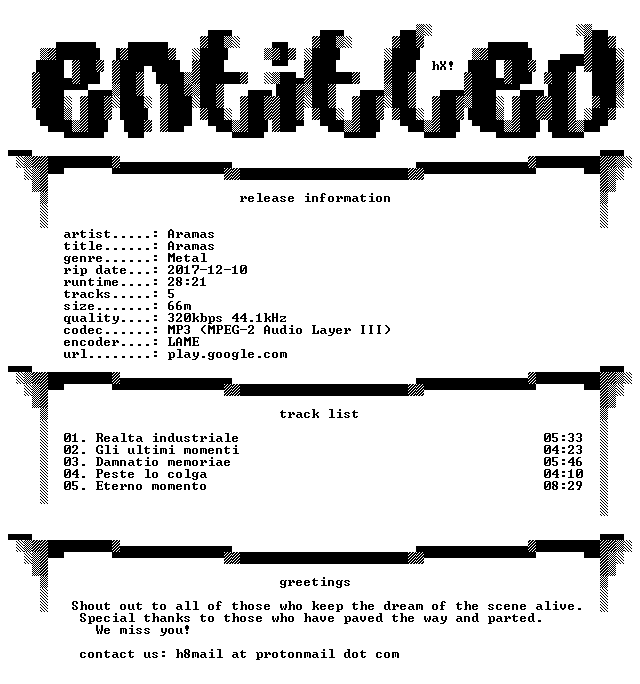 entitled

hX!

release information

artist.....: Aramas
title......: Aramas
genre......: Metal
rip date...: 2017-12-10
runtime....: 28:21
tracks.....: 5
size.......: 66m
quality....: 320kbps 44.1kHz
codec......: MP3 (MPEG-2 Audio Layer III)
encoder....: LAME
url........: play.google.com

track list

01. Realta industriale 05:33
02. Gli ultimi momenti 04:23
03. Damnatio memoriae 05:46
04. Peste lo colga 04:10
05. Eterno momento 08:29

greetings

Shout out to all of those who keep the dream of the scene alive.
Special thanks to those who have paved the way and parted.
We miss you!

contact us: h8mail at protonmail dot com